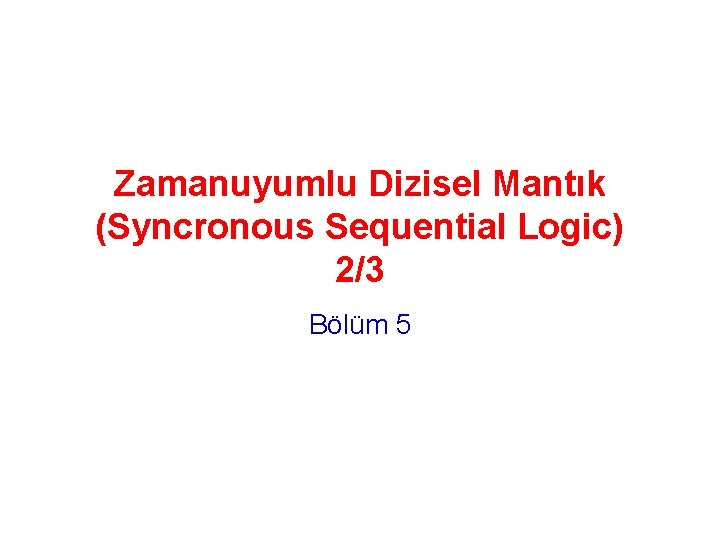 Zamanuyumlu Dizisel Mantık (Syncronous Sequential Logic) 2/3

Bölüm 5